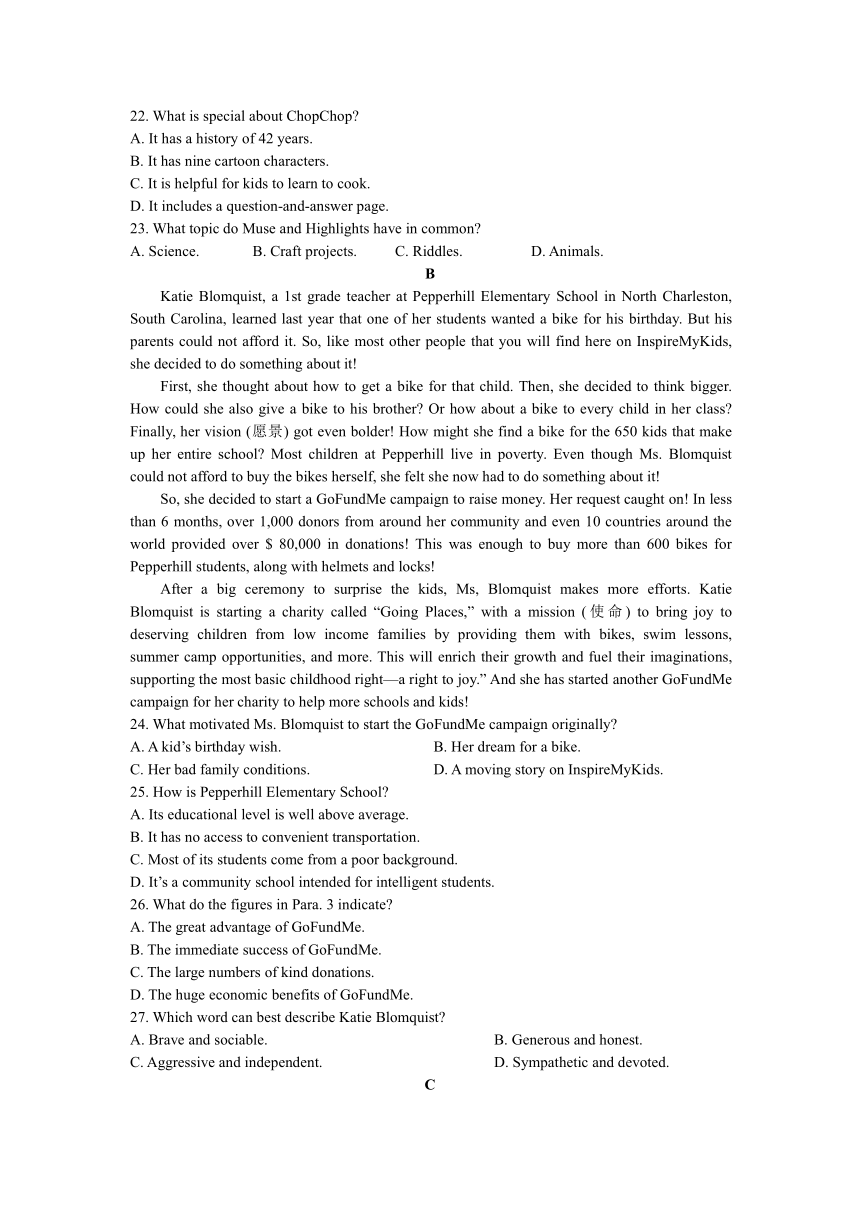 22. What is special about ChopChop?
A. It has a history of 42 years.
B. It has nine cartoon characters.
C. It is helpful for kids to learn to cook.
D. It includes a question-and-answer page.
23. What topic do Muse and Highlights have in common?
A. Science.
B. Craft projects.
C. Riddles.
D. Animals.

B

Katie Blomquist, a 1st grade teacher at Pepperhill Elementary School in North Charleston, South Carolina, learned last year that one of her students wanted a bike for his birthday. But his parents could not afford it. So, like most other people that you will find here on InspireMyKids, she decided to do something about it!

First, she thought about how to get a bike for that child. Then, she decided to think bigger. How could she also give a bike to his brother? Or how about a bike to every child in her class? Finally, her vision (愿景) got even bolder! How might she find a bike for the 650 kids that make up her entire school? Most children at Pepperhill live in poverty. Even though Ms. Blomquist could not afford to buy the bikes herself, she felt she now had to do something about it!

So, she decided to start a GoFundMe campaign to raise money. Her request caught on! In less than 6 months, over 1,000 donors from around her community and even 10 countries around the world provided over $ 80,000 in donations! This was enough to buy more than 600 bikes for Pepperhill students, along with helmets and locks!

After a big ceremony to surprise the kids, Ms, Blomquist makes more efforts. Katie Blomquist is starting a charity called “Going Places,” with a mission (使命) to bring joy to deserving children from low income families by providing them with bikes, swim lessons, summer camp opportunities, and more. This will enrich their growth and fuel their imaginations, supporting the most basic childhood right—a right to joy.” And she has started another GoFundMe campaign for her charity to help more schools and kids!
24. What motivated Ms. Blomquist to start the GoFundMe campaign originally?
A. A kid’s birthday wish.
B. Her dream for a bike.
C. Her bad family conditions.
D. A moving story on InspireMyKids.
25. How is Pepperhill Elementary School?
A. Its educational level is well above average.
B. It has no access to convenient transportation.
C. Most of its students come from a poor background.
D. It’s a community school intended for intelligent students.
26. What do the figures in Para. 3 indicate?
A. The great advantage of GoFundMe.
B. The immediate success of GoFundMe.
C. The large numbers of kind donations.
D. The huge economic benefits of GoFundMe.
27. Which word can best describe Katie Blomquist?
A. Brave and sociable.
B. Generous and honest.
C. Aggressive and independent.
D. Sympathetic and devoted.

C